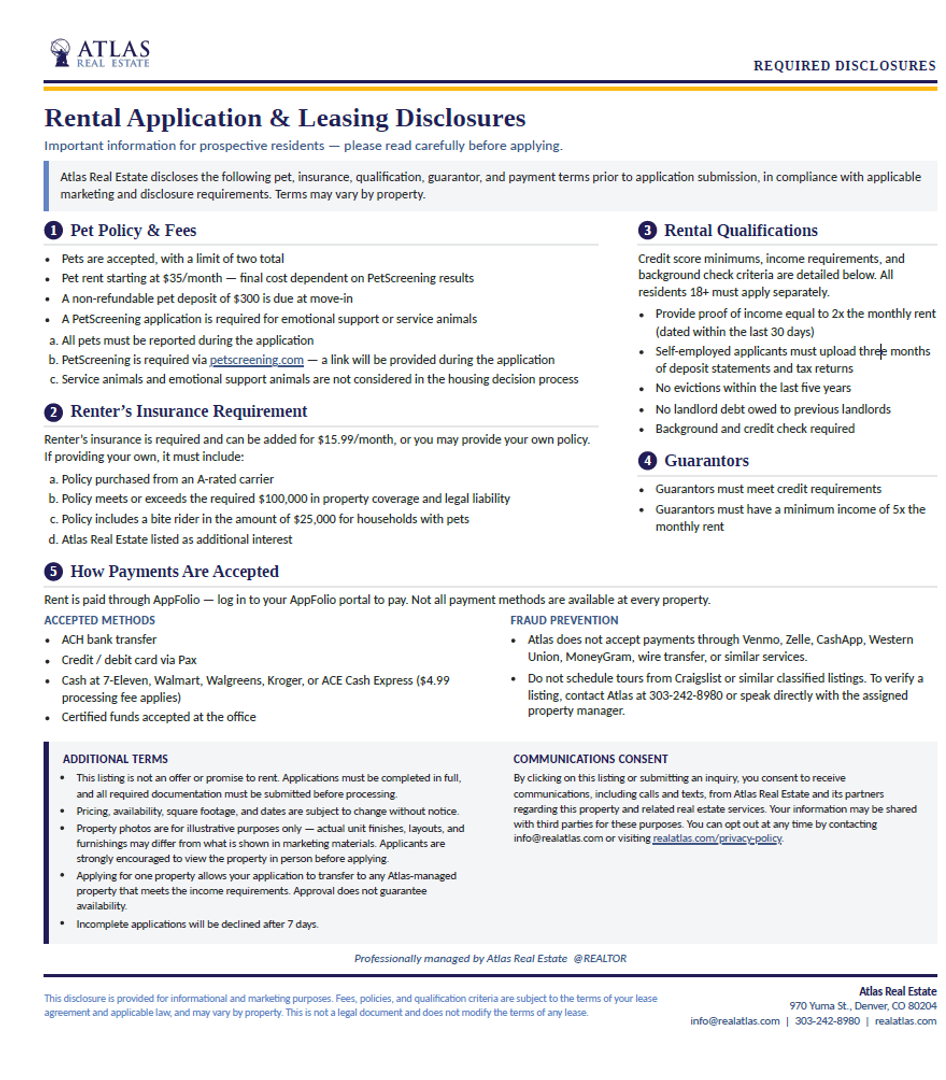 ATLAS
REAL ESTATE

REQUIRED DISCLOSURES

Rental Application & Leasing Disclosures

Important information for prospective residents — please read carefully before applying.

Atlas Real Estate discloses the following pet, insurance, qualification, guarantor, and payment terms prior to application submission, in compliance with applicable marketing and disclosure requirements. Terms may vary by property.

1 Pet Policy & Fees

- Pets are accepted, with a limit of two total
- Pet rent starting at $35/month — final cost dependent on PetScreening results
- A non-refundable pet deposit of $300 is due at move-in
- A PetScreening application is required for emotional support or service animals

a. All pets must be reported during the application
b. PetScreening is required via petscreening.com — a link will be provided during the application
c. Service animals and emotional support animals are not considered in the housing decision process

2 Renter's Insurance Requirement

Renter's insurance is required and can be added for $15.99/month, or you may provide your own policy. If providing your own, it must include:

a. Policy purchased from an A-rated carrier
b. Policy meets or exceeds the required $100,000 in property coverage and legal liability
c. Policy includes a bite rider in the amount of $25,000 for households with pets
d. Atlas Real Estate listed as additional interest

3 Rental Qualifications

Credit score minimums, income requirements, and background check criteria are detailed below. All residents 18+ must apply separately.

- Provide proof of income equal to 2x the monthly rent (dated within the last 30 days)
- Self-employed applicants must upload three months of deposit statements and tax returns
- No evictions within the last five years
- No landlord debt owed to previous landlords
- Background and credit check required

4 Guarantors

- Guarantors must meet credit requirements
- Guarantors must have a minimum income of 5x the monthly rent

5 How Payments Are Accepted

Rent is paid through AppFolio — log in to your AppFolio portal to pay. Not all payment methods are available at every property.

ACCEPTED METHODS
- ACH bank transfer
- Credit / debit card via Pax
- Cash at 7-Eleven, Walmart, Walgreens, Kroger, or ACE Cash Express ($4.99 processing fee applies)
- Certified funds accepted at the office

FRAUD PREVENTION
- Atlas does not accept payments through Venmo, Zelle, CashApp, Western Union, MoneyGram, wire transfer, or similar services.
- Do not schedule tours from Craigslist or similar classified listings. To verify a listing, contact Atlas at 303-242-8980 or speak directly with the assigned property manager.

ADDITIONAL TERMS
- This listing is not an offer or promise to rent. Applications must be completed in full, and all required documentation must be submitted before processing.
- Pricing, availability, square footage, and dates are subject to change without notice.
- Property photos are for illustrative purposes only — actual unit finishes, layouts, and furnishings may differ from what is shown in marketing materials. Applicants are strongly encouraged to view the property in person before applying.
- Applying for one property allows your application to transfer to any Atlas-managed property that meets the income requirements. Approval does not guarantee availability.
- Incomplete applications will be declined after 7 days.

COMMUNICATIONS CONSENT
By clicking on this listing or submitting an inquiry, you consent to receive communications, including calls and texts, from Atlas Real Estate and its partners regarding this property and related real estate services. Your information may be shared with third parties for these purposes. You can opt out at any time by contacting info@realatlas.com or visiting realatlas.com/privacy-policy.

Professionally managed by Atlas Real Estate @REALTOR

This disclosure is provided for informational and marketing purposes. Fees, policies, and qualification criteria are subject to the terms of your lease agreement and applicable law, and may vary by property. This is not a legal document and does not modify the terms of any lease.

Atlas Real Estate
970 Yuma St., Denver, CO 80204
info@realatlas.com | 303-242-8980 | realatlas.com